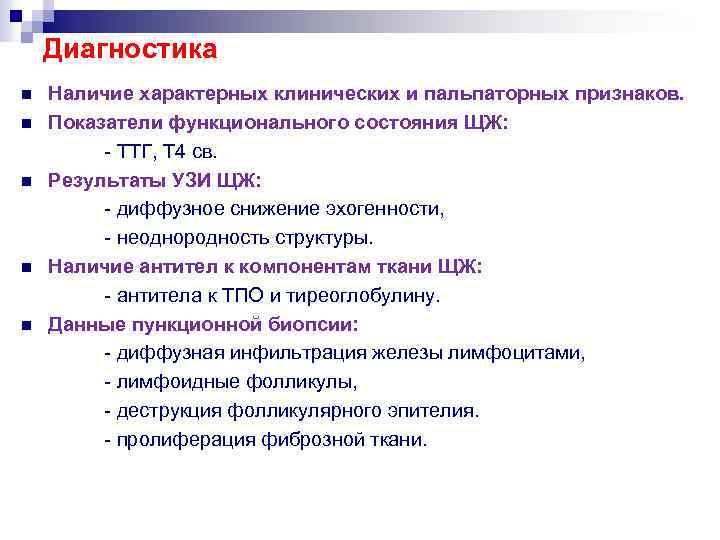 Диагностика

Наличие характерных клинических и пальпаторных признаков.

Показатели функционального состояния ЩЖ:
- ТТГ, Т4 св.

Результаты УЗИ ЩЖ:
- диффузное снижение эхогенности,
- неоднородность структуры.

Наличие антител к компонентам ткани ЩЖ:
- антитела к ТПО и тиреоглобулину.

Данные пункционной биопсии:
- диффузная инфильтрация железы лимфоцитами,
- лимфоидные фолликулы,
- деструкция фолликулярного эпителия.
- пролиферация фиброзной ткани.